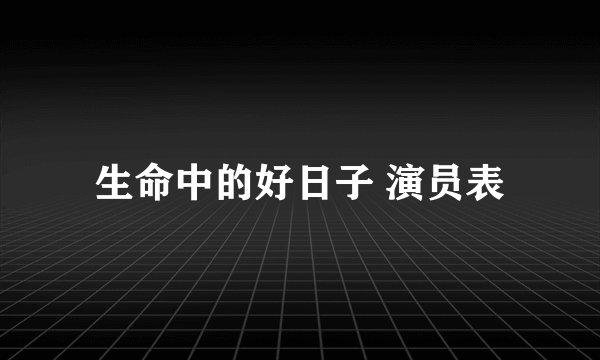 生命中的好日子 演员表